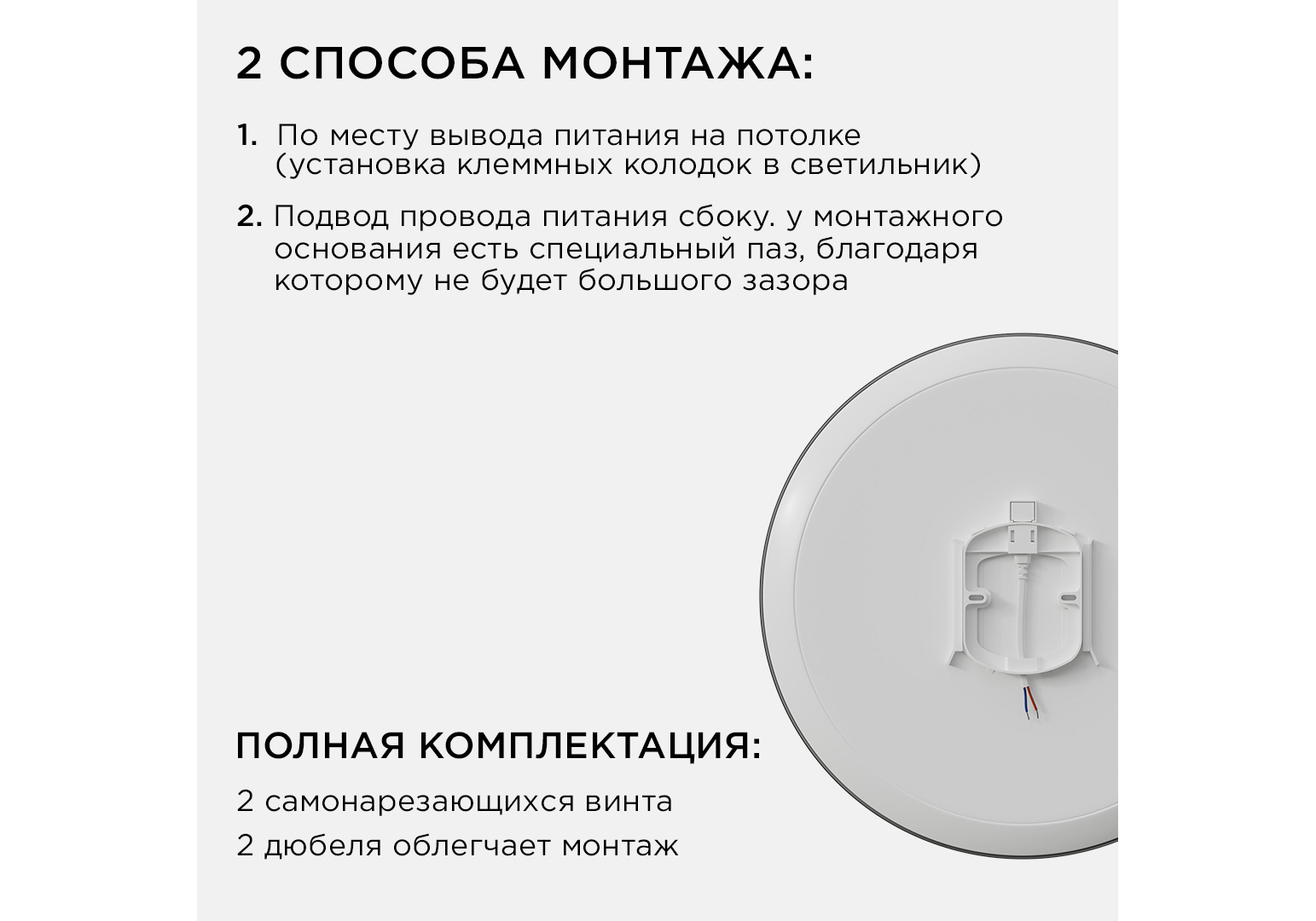 2 СПОСОБА МОНТАЖА:

1. По месту вывода питания на потолке (установка клеммных колодок в светильник)

2. Подвод провода питания сбоку. у монтажного основания есть специальный паз, благодаря которому не будет большого зазора

ПОЛНАЯ КОМПЛЕКТАЦИЯ:

2 самонарезающихся винта

2 дюбеля облегчает монтаж